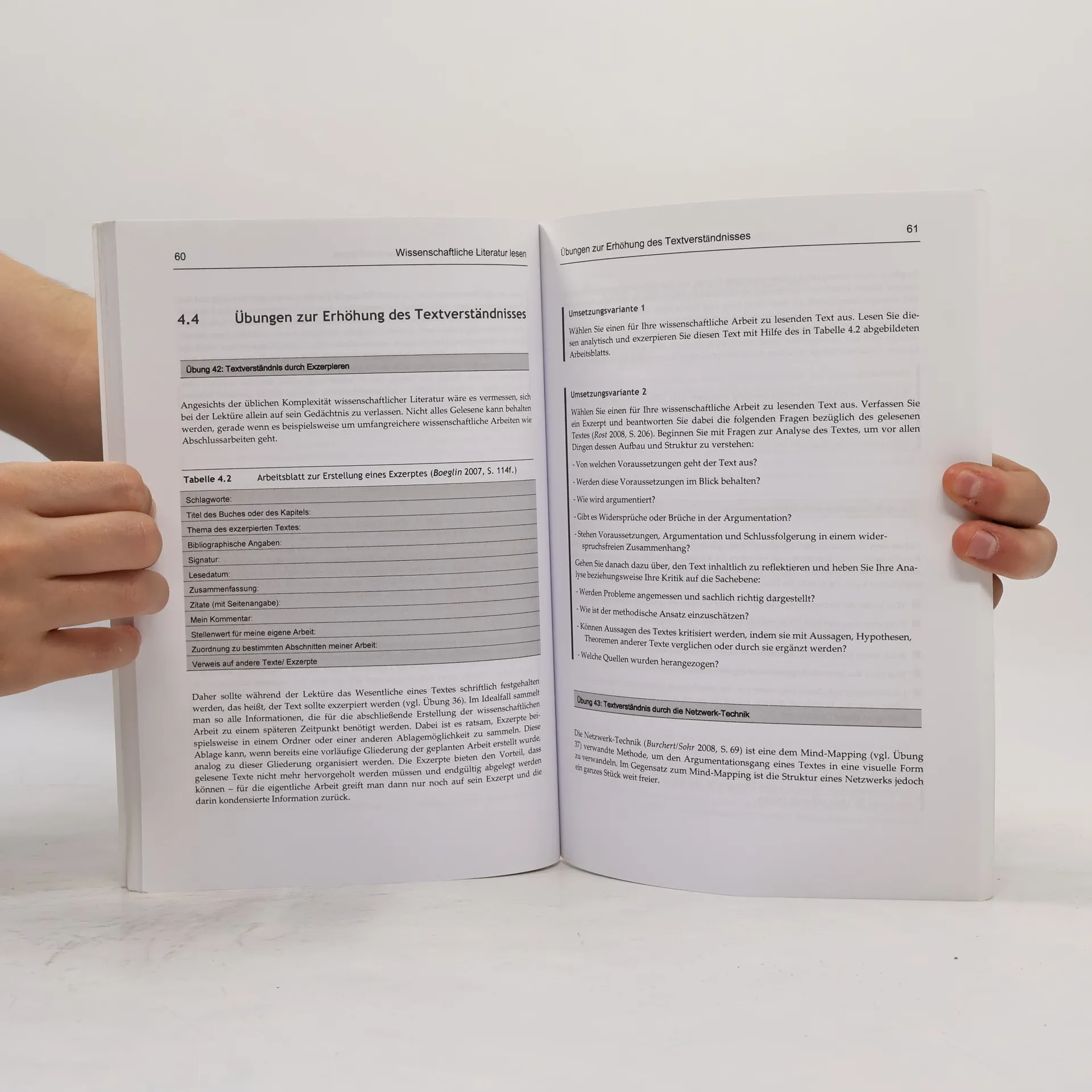 60 Wissenschaftliche Literatur lesen

4.4 Übungen zur Erhöhung des Textverständnisses

Übung 42: Textverständnis durch Exzerpieren

Angesichts der üblichen Komplexität wissenschaftlicher Literatur wäre es vermessen, sich bei der Lektüre allein auf sein Gedächtnis zu verlassen. Nicht alles Gelesene kann behalten werden, gerade wenn es beispielsweise um umfangreichere wissenschaftliche Arbeiten wie Abschlussarbeiten geht.

Tabelle 4.2 Arbeitsblatt zur Erstellung eines Exzerptes (Boeglin 2007, S. 114f.)

Schlagworte:
Titel des Buches oder des Kapitels:
Thema des exzerpierten Textes:
Bibliographische Angaben:
Signatur:
Lesedatum:
Zusammenfassung:
Zitate (mit Seitenangabe):
Mein Kommentar:
Stellenwert für meine eigene Arbeit:
Zuordnung zu bestimmten Abschnitten meiner Arbeit:
Verweis auf andere Texte/ Exzerpte

Daher sollte während der Lektüre das Wesentliche eines Textes schriftlich festgehalten werden, das heißt, der Text sollte exzerpiert werden (vgl. Übung 36). Im Idealfall sammelt man so alle Informationen, die für die abschließende Erstellung der wissenschaftlichen Arbeit zu einem späteren Zeitpunkt benötigt werden. Dabei ist es ratsam, Exzerpte beispielsweise in einem Ordner oder einer anderen Ablagemöglichkeit zu sammeln. Diese Ablage kann, wenn bereits eine vorläufige Gliederung der geplanten Arbeit erstellt wurde, analog zu dieser Gliederung organisiert werden. Die Exzerpte bieten den Vorteil, dass gelesene Texte nicht mehr hervorgeholt werden müssen und endgültig abgelegt werden können – für die eigentliche Arbeit greift man dann nur noch auf sein Exzerpt und die darin kondensierte Information zurück.

Übungen zur Erhöhung des Textverständnisses 61

Umsetzungsvariante 1

Wählen Sie einen für Ihre wissenschaftliche Arbeit zu lesenden Text aus. Lesen Sie diesen analytisch und exzerpieren Sie diesen Text mit Hilfe des in Tabelle 4.2 abgebildeten Arbeitsblatts.

Umsetzungsvariante 2

Wählen Sie einen für Ihre wissenschaftliche Arbeit zu lesenden Text aus. Verfassen Sie ein Exzerpt und beantworten Sie dabei die folgenden Fragen bezüglich des gelesenen Textes (Rost 2008, S. 206). Beginnen Sie mit Fragen zur Analyse des Textes, um vor allen Dingen dessen Aufbau und Struktur zu verstehen:

- Von welchen Voraussetzungen geht der Text aus?
- Werden diese Voraussetzungen im Blick behalten?
- Wie wird argumentiert?
- Gibt es Widersprüche oder Brüche in der Argumentation?
- Stehen Voraussetzungen, Argumentation und Schlussfolgerung in einem widerspruchsfreien Zusammenhang?

Gehen Sie danach dazu über, den Text inhaltlich zu reflektieren und heben Sie Ihre Analyse beziehungsweise Ihre Kritik auf die Sachebene:

- Werden Probleme angemessen und sachlich richtig dargestellt?
- Wie ist der methodische Ansatz einzuschätzen?
- Können Aussagen des Textes kritisiert werden, indem sie mit Aussagen, Hypothesen, Theoremen anderer Texte verglichen oder durch sie ergänzt werden?
- Welche Quellen wurden herangezogen?

Übung 43: Textverständnis durch die Netzwerk-Technik

Die Netzwerk-Technik (Burchert/Sohr 2008, S. 69) ist eine dem Mind-Mapping (vgl. Übung 37) verwandte Methode, um den Argumentationsgang eines Textes in eine visuelle Form zu verwandeln. Im Gegensatz zum Mind-Mapping ist die Struktur eines Netzwerks jedoch ein ganzes Stück weit freier.